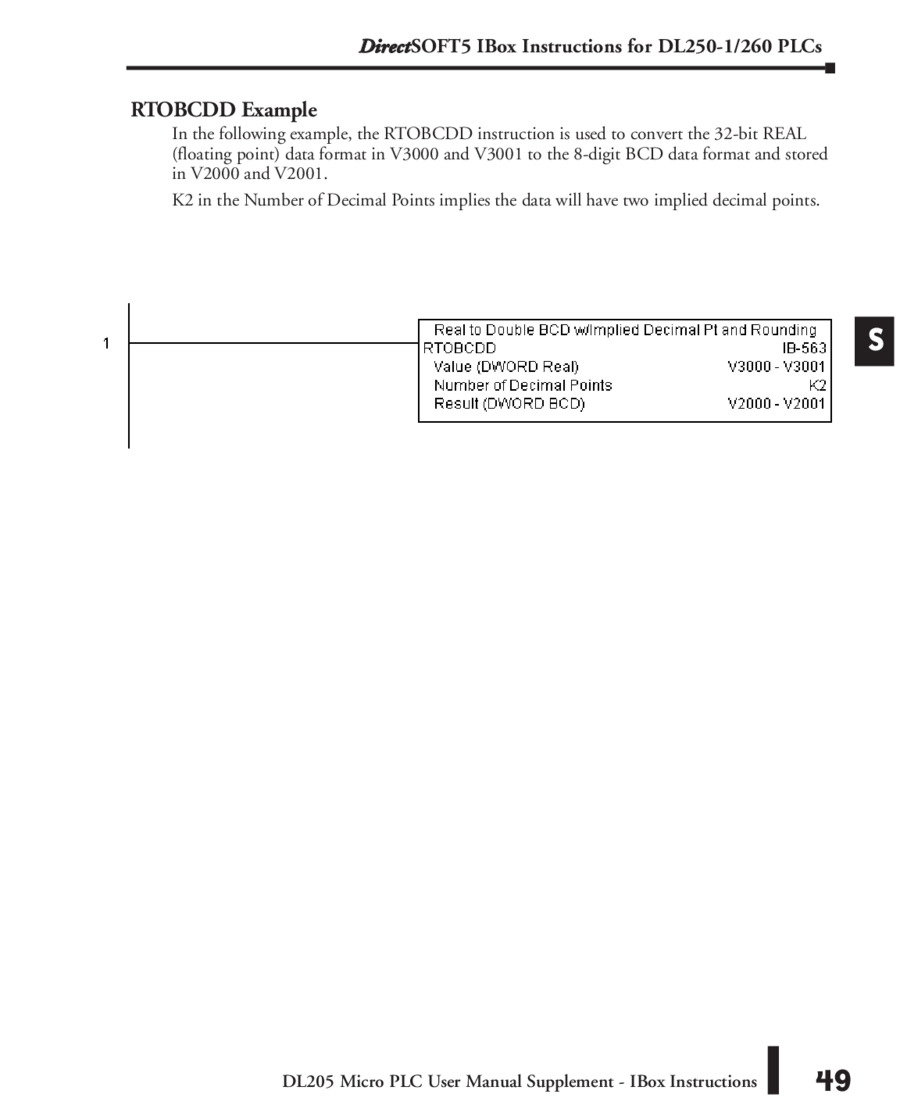 DirectSOFT5 IBox Instructions for DL250-1/260 PLCs

RTOBCDD Example

In the following example, the RTOBCDD instruction is used to convert the 32-bit REAL (floating point) data format in V3000 and V3001 to the 8-digit BCD data format and stored in V2000 and V2001.

K2 in the Number of Decimal Points implies the data will have two implied decimal points.

1

Real to Double BCD w/Implied Decimal Pt and Rounding
RTOBCDD IB-563
Value (DWORD Real) V3000 - V3001
Number of Decimal Points K2
Result (DWORD BCD) V2000 - V2001

S

DL205 Micro PLC User Manual Supplement - IBox Instructions

49